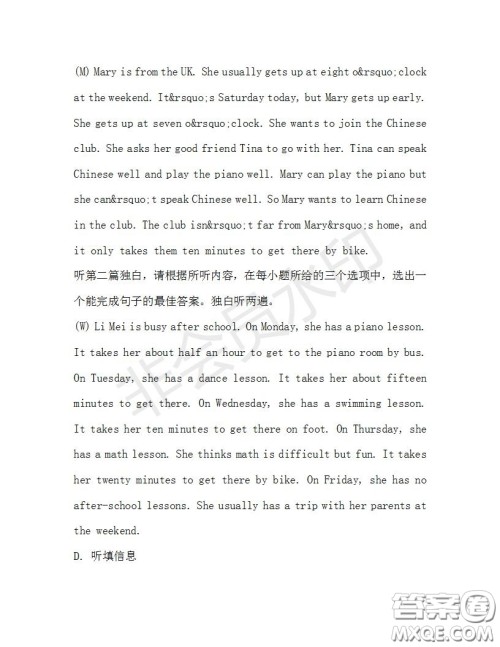 (M) Mary is from the UK. She usually gets up at eight o&rsquo;clock at the weekend. It&rsquo;s Saturday today, but Mary gets up early. She gets up at seven o&rsquo;clock. She wants to join the Chinese club. She asks her good friend Tina to go with her. Tina can speak Chinese well and play the piano well. Mary can play the piano but she can&rsquo;t speak Chinese well. So Mary wants to learn Chinese in the club. The club isn&rsquo;t far from Mary&rsquo;s home, and it only takes them ten minutes to get there by bike.
听第二篇独白，请根据所听内容，在每小题所给的三个选项中，选出一个能完成句子的最佳答案。独白听两遍。
(W) Li Mei is busy after school. On Monday, she has a piano lesson. It takes her about half an hour to get to the piano room by bus. On Tuesday, she has a dance lesson. It takes her about fifteen minutes to get there. On Wednesday, she has a swimming lesson. It takes her ten minutes to get there on foot. On Thursday, she has a math lesson. She thinks math is difficult but fun. It takes her twenty minutes to get there by bike. On Friday, she has no after-school lessons. She usually has a trip with her parents at the weekend.
D. 听填信息
非会员水印
答案圈
MXQE.COM